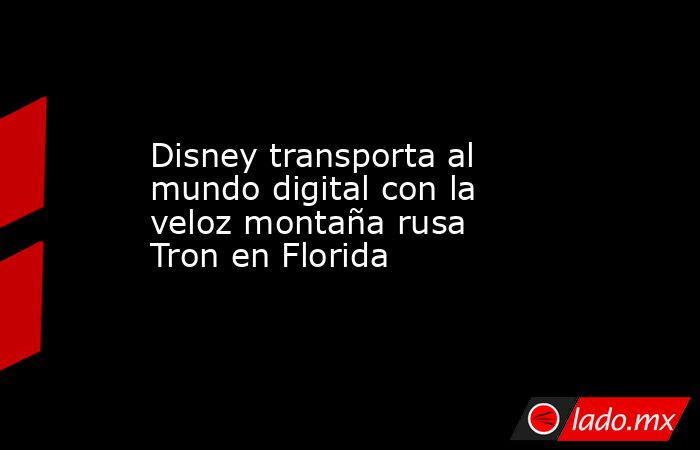 Disney transporta al mundo digital con la veloz montaña rusa Tron en Florida

lado.mx